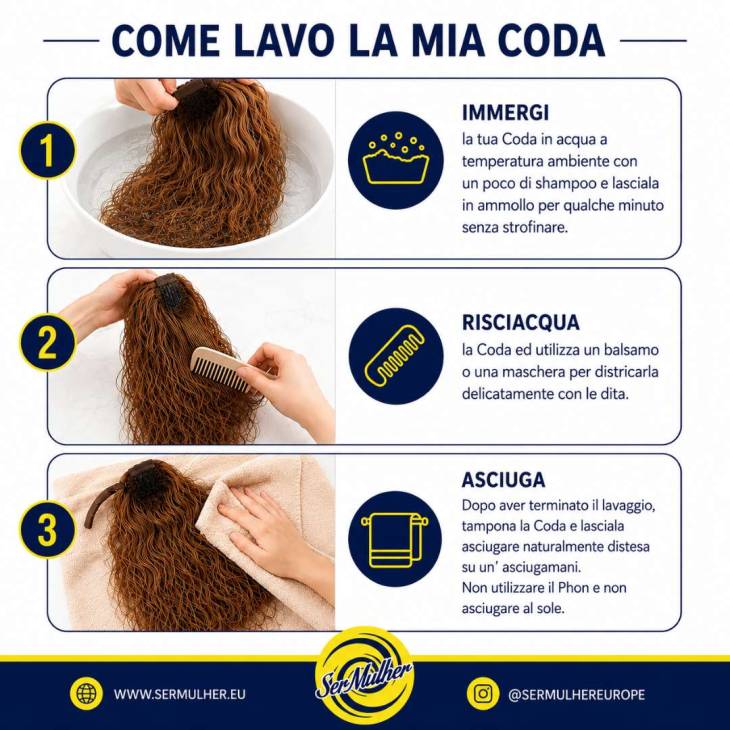 COME LAVO LA MIA CODA

1

IMMERGI

la tua Coda in acqua a temperatura ambiente con un poco di shampoo e lasciala in ammollo per qualche minuto senza strofinare.

2

RISCIACQUA

la Coda ed utilizza un balsamo o una maschera per districarla delicatamente con le dita.

3

ASCIUGA

Dopo aver terminato il lavaggio, tampona la Coda e lasciala asciugare naturalmente distesa su un' asciugamani.

Non utilizzare il Phon e non asciugare al sole.

WWW.SERMULHER.EU

Ser Mulher

@SERMULHEREUROPE